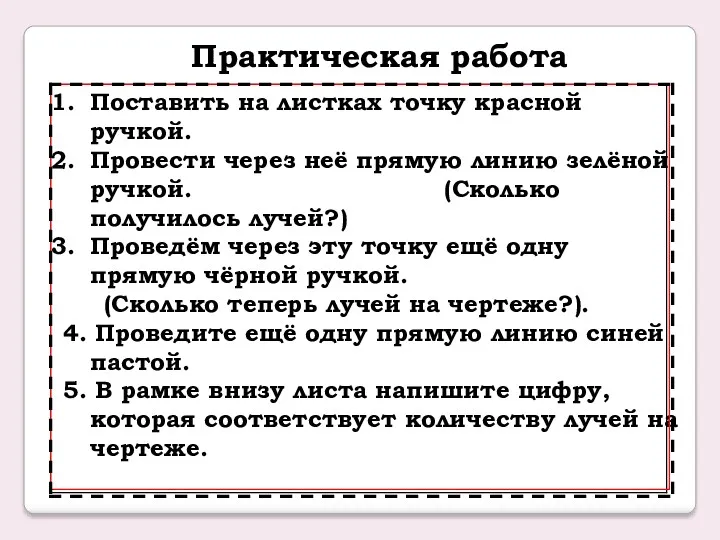 Практическая работа

1. Поставить на листках точку красной ручкой.
2. Провести через неё прямую линию зелёной ручкой. (Сколько получилось лучей?)
3. Проведём через эту точку ещё одну прямую чёрной ручкой. (Сколько теперь лучей на чертеже?).
4. Проведите ещё одну прямую линию синей пастой.
5. В рамке внизу листа напишите цифру, которая соответствует количеству лучей на чертеже.